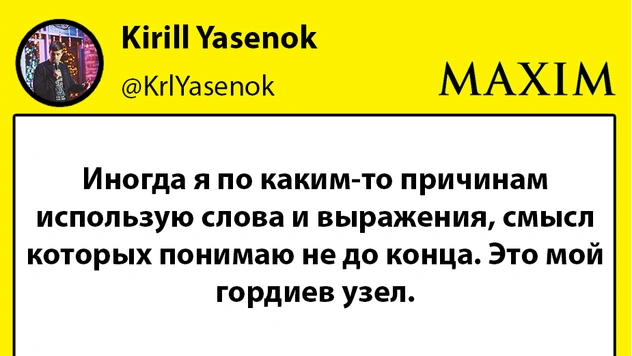 Kirill Yasenok
@KrlYasenok

MAXIM

Иногда я по каким-то причинам использую слова и выражения, смысл которых понимаю не до конца. Это мой гордиев узел.